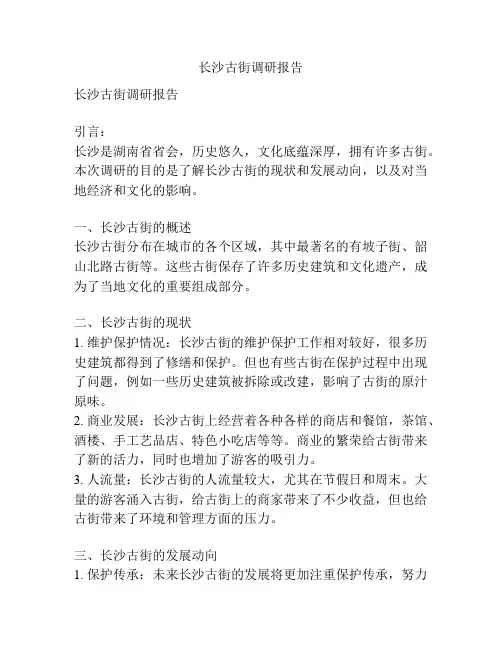 长沙古街调研报告

长沙古街调研报告

引言：
长沙是湖南省省会，历史悠久，文化底蕴深厚，拥有许多古街。本次调研的目的是了解长沙古街的现状和发展动向，以及对当地经济和文化的影响。

一、长沙古街的概述
长沙古街分布在城市的各个区域，其中最著名的有坡子街、韶山北路古街等。这些古街保存了许多历史建筑和文化遗产，成为了当地文化的重要组成部分。

二、长沙古街的现状
1. 维护保护情况：长沙古街的维护保护工作相对较好，很多历史建筑都得到了修缮和保护。但也有些古街在保护过程中出现了问题，例如一些历史建筑被拆除或改建，影响了古街的原汁原味。
2. 商业发展：长沙古街上经营着各种各样的商店和餐馆，茶馆、酒楼、手工艺品店、特色小吃店等等。商业的繁荣给古街带来了新的活力，同时也增加了游客的吸引力。
3. 人流量：长沙古街的人流量较大，尤其在节假日和周末。大量的游客涌入古街，给古街上的商家带来了不少收益，但也给古街带来了环境和管理方面的压力。

三、长沙古街的发展动向
1. 保护传承：未来长沙古街的发展将更加注重保护传承，努力